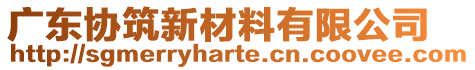 广东协筑新材料有限公司
http://sgmerryharte.cn.coovee.com